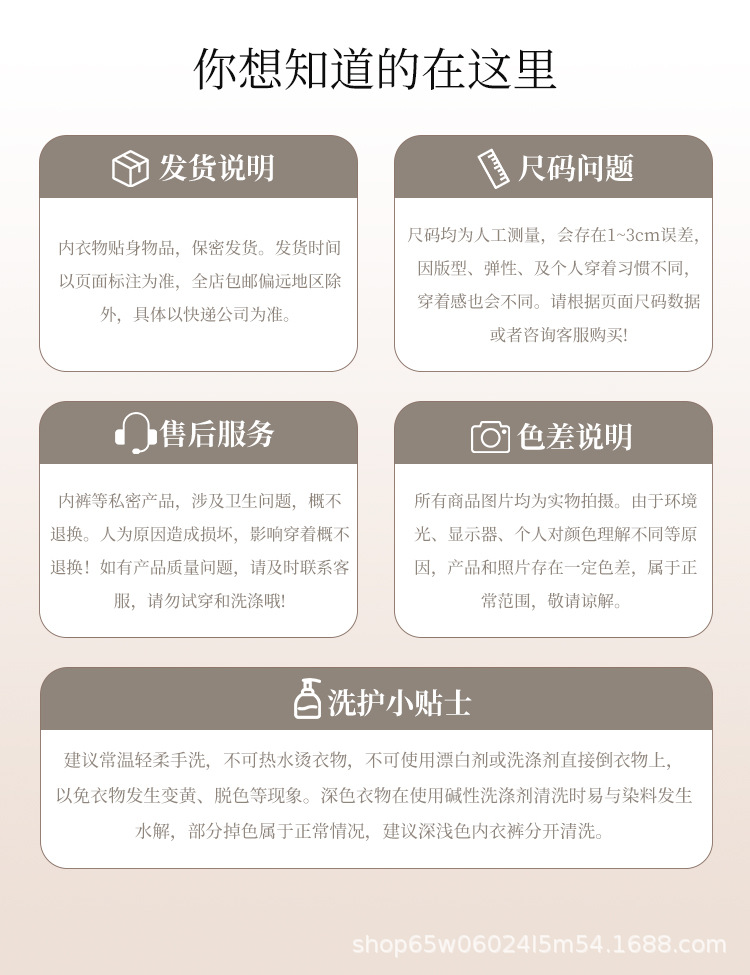 你想知道的在这里

发货说明

内衣物贴身物品，保密发货。发货时间以页面标注为准，全店包邮偏远地区除外，具体以快递公司为准。

尺码问题

尺码均为人工测量，会存在1~3cm误差，因版型、弹性、及个人穿着习惯不同，穿着感也会不同。请根据页面尺码数据或者咨询客服购买！

售后服务

内裤等私密产品，涉及卫生问题，概不退换。人为原因造成损坏，影响穿着概不退换！如有产品质量问题，请及时联系客服，请勿试穿和洗涤哦！

色差说明

所有商品图片均为实物拍摄。由于环境光、显示器、个人对颜色理解不同等原因，产品和照片存在一定色差，属于正常范围，敬请谅解。

洗护小贴士

建议常温轻柔手洗，不可热水烫衣物，不可使用漂白剂或洗涤剂直接倒衣物上，以免衣物发生变黄、脱色等现象。深色衣物在使用碱性洗涤剂清洗时易与染料发生水解，部分掉色属于正常情况，建议深浅色内衣裤分开清洗。

shop65w06024l5m54.1688.com